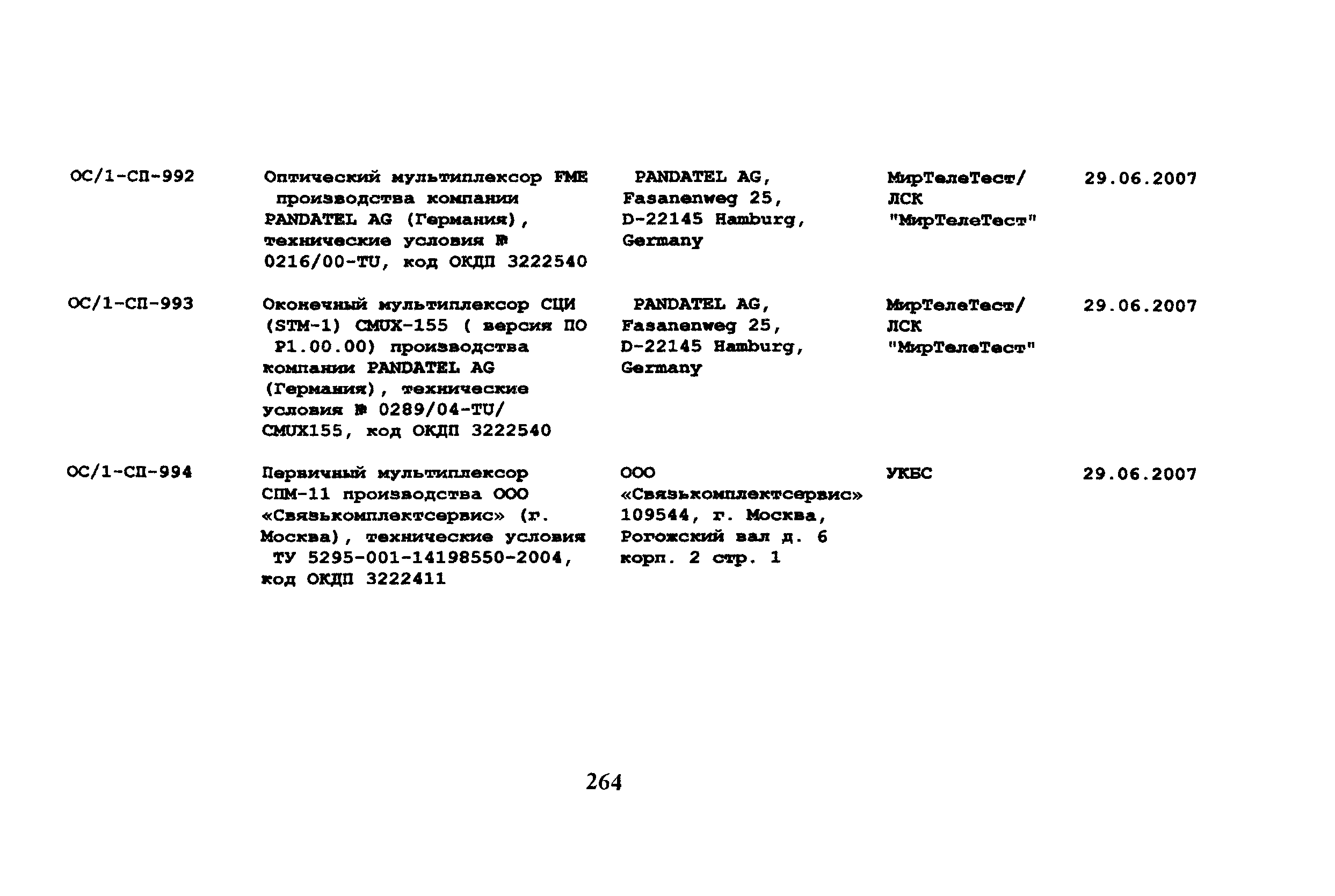 | | | | | |
|---|---|---|---|---|
| ОС/1-СП-992 | Оптический мультиплексор FME производства компании PANDATEL AG (Германия), технические условия № 0216/00-TU, код ОКДП 3222540 | PANDATEL AG, Fasanenweg 25, D-22145 Hamburg, Germany | МирТелеТест/ ЛСК "МирТелеТест" | 29.06.2007 |
| ОС/1-СП-993 | Оконечный мультиплексор СЦИ (STM-1) CMUX-155 ( версия ПО P1.00.00) производства компании PANDATEL AG (Германия), технические условия № 0289/04-TU/ CMUX155, код ОКДП 3222540 | PANDATEL AG, Fasanenweg 25, D-22145 Hamburg, Germany | МирТелеТест/ ЛСК "МирТелеТест" | 29.06.2007 |
| ОС/1-СП-994 | Первичный мультиплексор СПМ-11 производства ООО «Связькомплектсервис» (г. Москва), технические условия ТУ 5295-001-14198550-2004, код ОКДП 3222411 | ООО «Связькомплектсервис» 109544, г. Москва, Рогожский вал д. 6 корп. 2 стр. 1 | УКБС | 29.06.2007 |

264